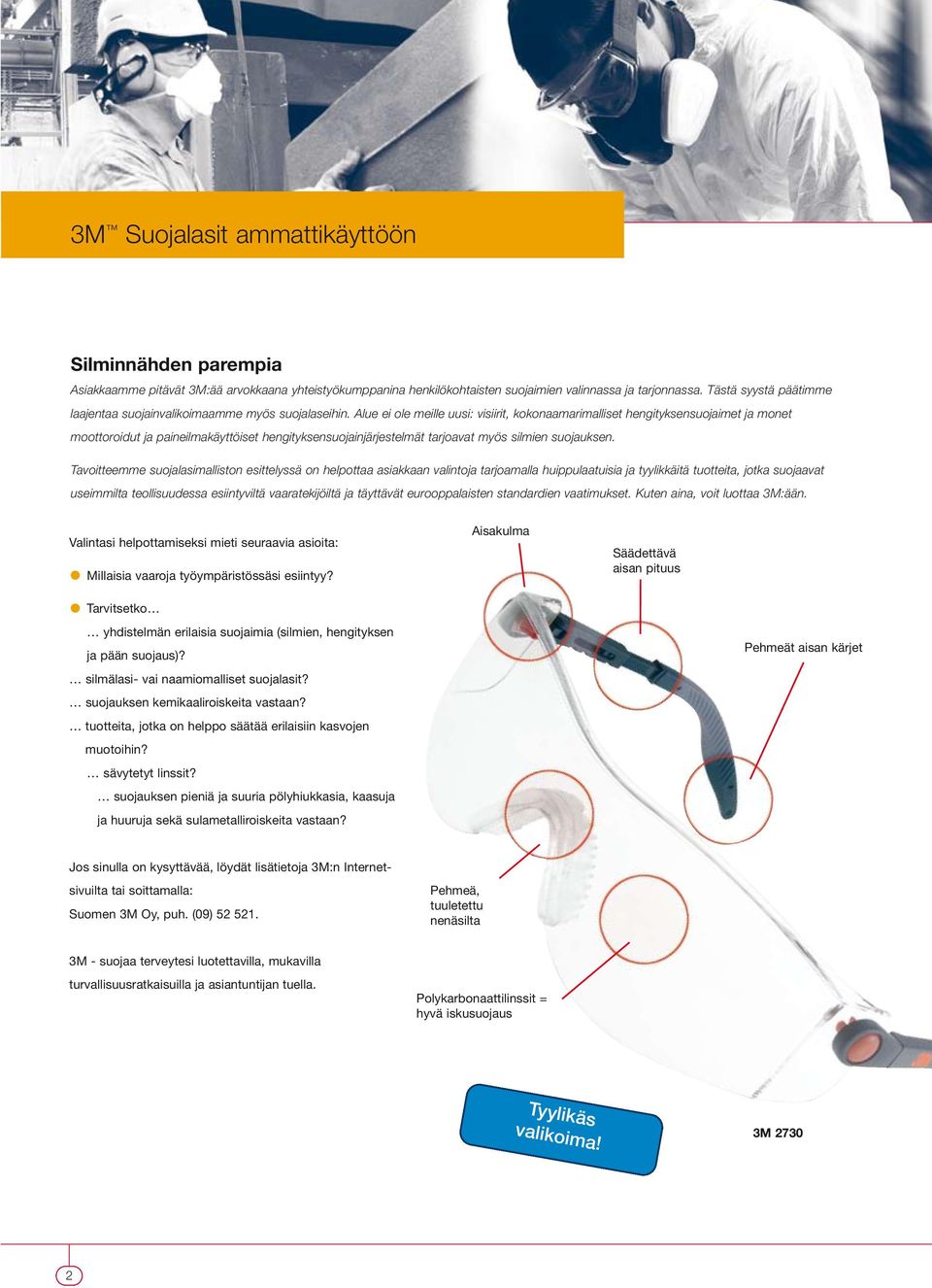 3M™ Suojalasit ammattikäyttöön

Silminnähden parempia

Asiakkaamme pitävät 3M:ää arvokkaana yhteistyökumppanina henkilökohtaisten suojaimien valinnassa ja tarjonnassa. Tästä syystä päätimme laajentaa suojainvalikoimaamme myös suojalaseihin. Alue ei ole meille uusi: visiirit, kokonaamarimalliset hengityksensuojaimet ja monet moottoroidut ja paineilmakäyttöiset hengityksensuojainjärjestelmät tarjoavat myös silmien suojauksen.

Tavoitteemme suojalasimalliston esittelyssä on helpottaa asiakkaan valintoja tarjoamalla huippulaatuisia ja tyylikkäitä tuotteita, jotka suojaavat useimmilta teollisuudessa esiintyviltä vaaratekijöiltä ja täyttävät eurooppalaisten standardien vaatimukset. Kuten aina, voit luottaa 3M:ään.

Valintasi helpottamiseksi mieti seuraavia asioita:

Millaisia vaaroja työympäristössäsi esiintyy?

Tarvitsetko…

… yhdistelmän erilaisia suojaimia (silmien, hengityksen ja pään suojaus)?
… silmälasi- vai naamiomalliset suojalasit?
… suojauksen kemikaaliroiskeita vastaan?
… tuotteita, jotka on helppo säätää erilaisiin kasvojen muotoihin?
… sävytetyt linssit?
… suojauksen pieniä ja suuria pölyhiukkasia, kaasuja ja huuruja sekä sulametalliroiskeita vastaan?

Jos sinulla on kysyttävää, löydät lisätietoja 3M:n Internet-sivuilta tai soittamalla:
Suomen 3M Oy, puh. (09) 52 521.

3M - suojaa terveytesi luotettavilla, mukavilla turvallisuusratkaisuilla ja asiantuntijan tuella.

Aisakulma

Säädettävä aisan pituus

Pehmeät aisan kärjet

Pehmeä, tuuletettu nenäsilta

Polykarbonaattilinssit = hyvä iskusuojaus

Tyylikäs valikoima!

3M 2730

2